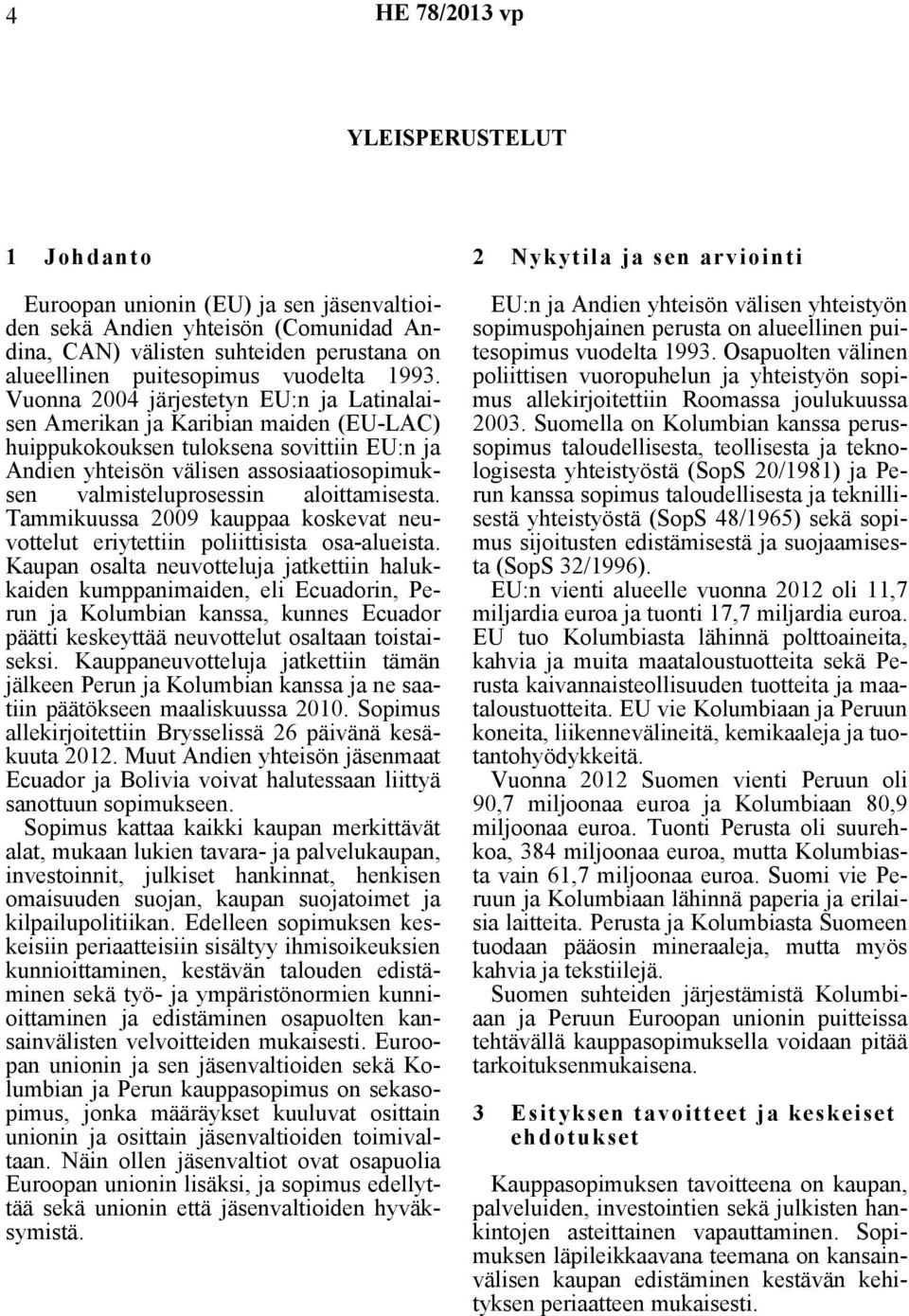 4 HE 78/2013 vp

YLEISPERUSTELUT

1 Johdanto

Euroopan unionin (EU) ja sen jäsenvaltioiden sekä Andien yhteisön (Comunidad Andina, CAN) välisten suhteiden perustana on alueellinen puitesopimus vuodelta 1993. Vuonna 2004 järjestetyn EU:n ja Latinalaisen Amerikan ja Karibian maiden (EU-LAC) huippukokouksen tuloksena sovittiin EU:n ja Andien yhteisön välisen assosiaatiosopimuksen valmisteluprosessin aloittamisesta. Tammikuussa 2009 kauppaa koskevat neuvottelut eriytettiin poliittisista osa-alueista. Kaupan osalta neuvotteluja jatkettiin halukkaiden kumppanimaiden, eli Ecuadorin, Perun ja Kolumbian kanssa, kunnes Ecuador päätti keskeyttää neuvottelut osaltaan toistaiseksi. Kauppaneuvotteluja jatkettiin tämän jälkeen Perun ja Kolumbian kanssa ja ne saatiin päätökseen maaliskuussa 2010. Sopimus allekirjoitettiin Brysselissä 26 päivänä kesäkuuta 2012. Muut Andien yhteisön jäsenmaat Ecuador ja Bolivia voivat halutessaan liittyä sanottuun sopimukseen.

Sopimus kattaa kaikki kaupan merkittävät alat, mukaan lukien tavara- ja palvelukaupan, investoinnit, julkiset hankinnat, henkisen omaisuuden suojan, kaupan suojatoimet ja kilpailupolitiikan. Edelleen sopimuksen keskeisiin periaatteisiin sisältyy ihmisoikeuksien kunnioittaminen, kestävän talouden edistäminen sekä työ- ja ympäristönormien kunnioittaminen ja edistäminen osapuolten kansainvälisten velvoitteiden mukaisesti. Euroopan unionin ja sen jäsenvaltioiden sekä Kolumbian ja Perun kauppasopimus on sekasopimus, jonka määräykset kuuluvat osittain unionin ja osittain jäsenvaltioiden toimivaltaan. Näin ollen jäsenvaltiot ovat osapuolia Euroopan unionin lisäksi, ja sopimus edellyttää sekä unionin että jäsenvaltioiden hyväksymistä.

2 Nykytila ja sen arviointi

EU:n ja Andien yhteisön välisen yhteistyön sopimuspohjainen perusta on alueellinen puitesopimus vuodelta 1993. Osapuolten välinen poliittisen vuoropuhelun ja yhteistyön sopimus allekirjoitettiin Roomassa joulukuussa 2003. Suomella on Kolumbian kanssa perussopimus taloudellisesta, teollisesta ja teknologisesta yhteistyöstä (SopS 20/1981) ja Perun kanssa sopimus taloudellisesta ja teknillisestä yhteistyöstä (SopS 48/1965) sekä sopimus sijoitusten edistämisestä ja suojaamisesta (SopS 32/1996).

EU:n vienti alueelle vuonna 2012 oli 11,7 miljardia euroa ja tuonti 17,7 miljardia euroa. EU tuo Kolumbiasta lähinnä polttoaineita, kahvia ja muita maataloustuotteita sekä Perusta kaivannaisteollisuuden tuotteita ja maataloustuotteita. EU vie Kolumbiaan ja Peruun koneita, liikennevälineitä, kemikaaleja ja tuotantohyödykkeitä.

Vuonna 2012 Suomen vienti Peruun oli 90,7 miljoonaa euroa ja Kolumbiaan 80,9 miljoonaa euroa. Tuonti Perusta oli suurehkoa, 384 miljoonaa euroa, mutta Kolumbiasta vain 61,7 miljoonaa euroa. Suomi vie Peruun ja Kolumbiaan lähinnä paperia ja erilaisia laitteita. Perusta ja Kolumbiasta Suomeen tuodaan pääosin mineraaleja, mutta myös kahvia ja tekstiilejä.

Suomen suhteiden järjestämistä Kolumbiaan ja Peruun Euroopan unionin puitteissa tehtävällä kauppasopimuksella voidaan pitää tarkoituksenmukaisena.

3 Esityksen tavoitteet ja keskeiset ehdotukset

Kauppasopimuksen tavoitteena on kaupan, palveluiden, investointien sekä julkisten hankintojen asteittainen vapauttaminen. Sopimuksen läpileikkaavana teemana on kansainvälisen kaupan edistäminen kestävän kehityksen periaatteen mukaisesti.